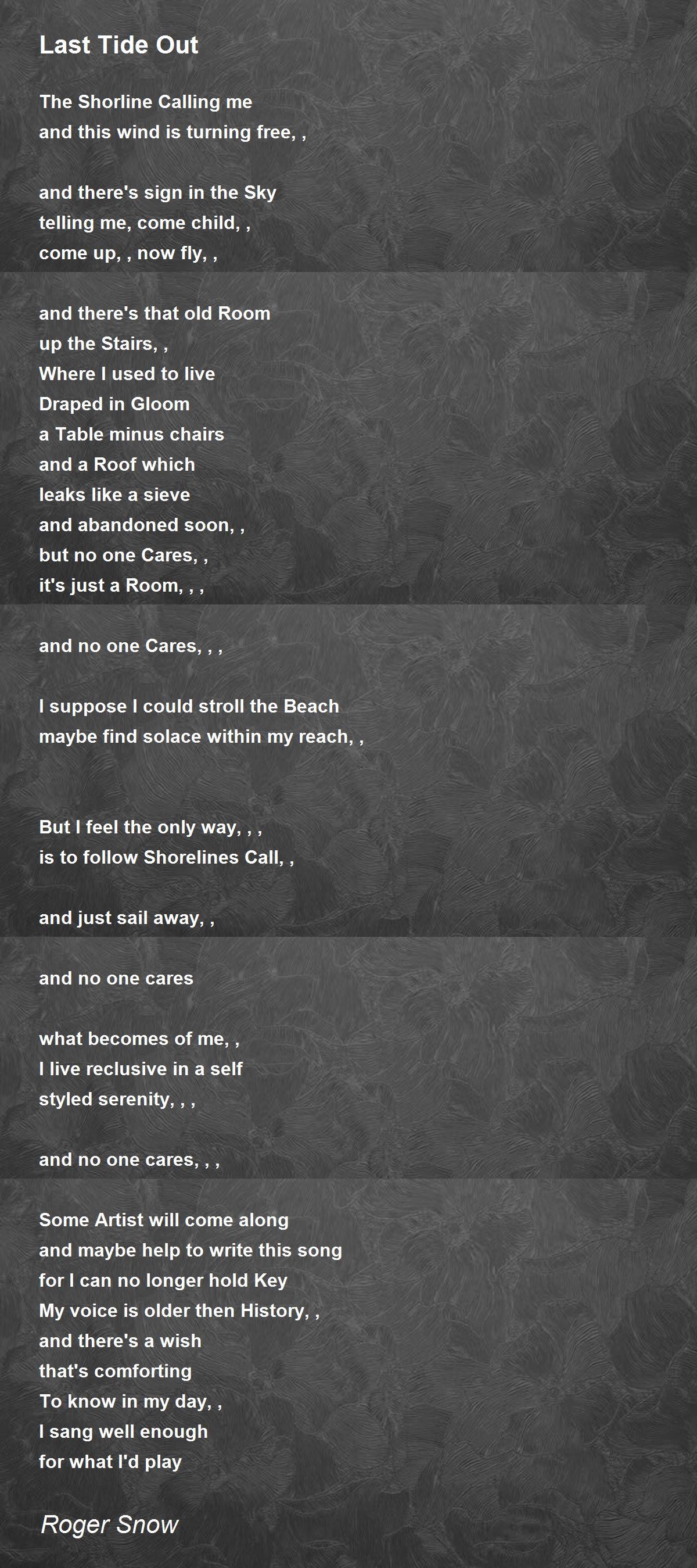 Last Tide Out

The Shorline Calling me
and this wind is turning free, ,

and there's sign in the Sky
telling me, come child, ,
come up, , now fly, ,

and there's that old Room
up the Stairs, ,
Where I used to live
Draped in Gloom
a Table minus chairs
and a Roof which
leaks like a sieve
and abandoned soon, ,
but no one Cares, ,
it's just a Room, , ,

and no one Cares, , ,

I suppose I could stroll the Beach
maybe find solace within my reach, ,

But I feel the only way, , ,
is to follow Shorelines Call, ,

and just sail away, ,

and no one cares

what becomes of me, ,
I live reclusive in a self
styled serenity, , ,

and no one cares, , ,

Some Artist will come along
and maybe help to write this song
for I can no longer hold Key
My voice is older then History, ,
and there's a wish
that's comforting
To know in my day, ,
I sang well enough
for what I'd play

Roger Snow